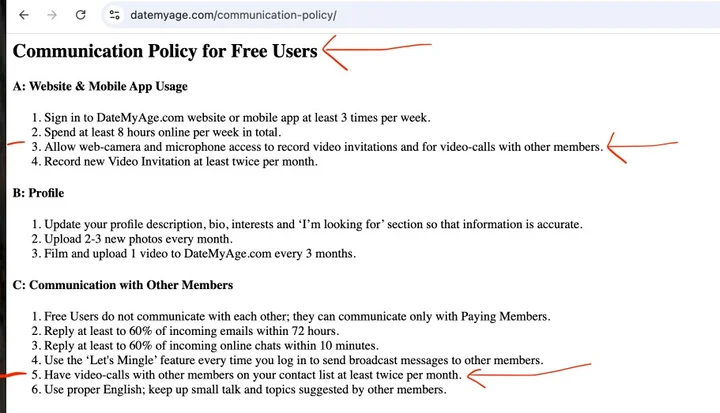 datemyage.com/communication-policy/

Communication Policy for Free Users

A: Website & Mobile App Usage

1. Sign in to DateMyAge.com website or mobile app at least 3 times per week.
2. Spend at least 8 hours online per week in total.
3. Allow web-camera and microphone access to record video invitations and for video-calls with other members.
4. Record new Video Invitation at least twice per month.

B: Profile

1. Update your profile description, bio, interests and 'I'm looking for' section so that information is accurate.
2. Upload 2-3 new photos every month.
3. Film and upload 1 video to DateMyAge.com every 3 months.

C: Communication with Other Members

1. Free Users do not communicate with each other; they can communicate only with Paying Members.
2. Reply at least to 60% of incoming emails within 72 hours.
3. Reply at least to 60% of incoming online chats within 10 minutes.
4. Use the 'Let's Mingle' feature every time you log in to send broadcast messages to other members.
5. Have video-calls with other members on your contact list at least twice per month.
6. Use proper English; keep up small talk and topics suggested by other members.